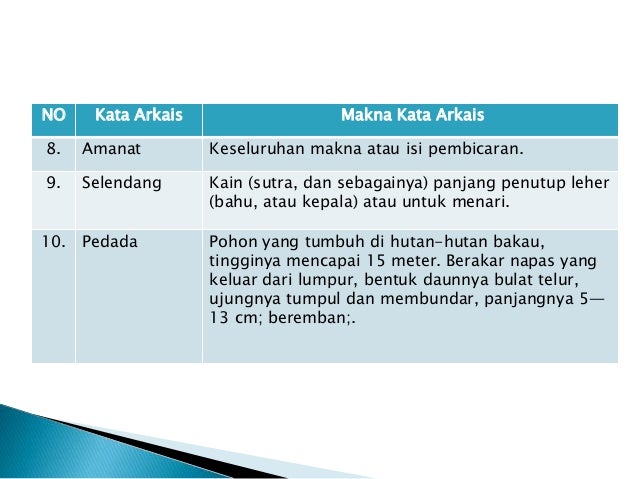 | NO | Kata Arkais | Makna Kata Arkais |
|---|---|---|
| 8. | Amanat | Keseluruhan makna atau isi pembicaran. |
| 9. | Selendang | Kain (sutra, dan sebagainya) panjang penutup leher (bahu, atau kepala) atau untuk menari. |
| 10. | Pedada | Pohon yang tumbuh di hutan-hutan bakau, tingginya mencapai 15 meter. Berakar napas yang keluar dari lumpur, bentuk daunnya bulat telur, ujungnya tumpul dan membundar, panjangnya 5—13 cm; beremban;. |